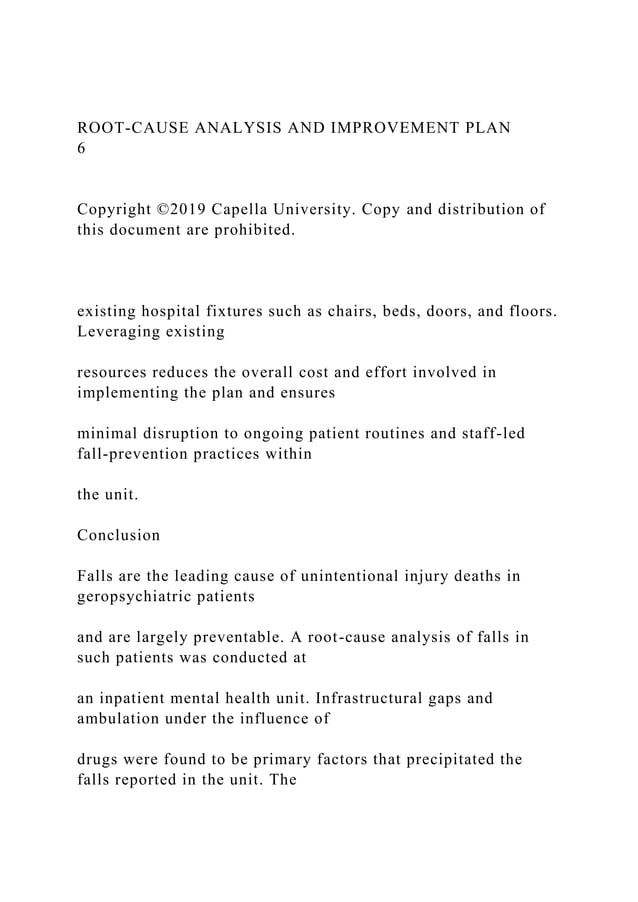 ROOT-CAUSE ANALYSIS AND IMPROVEMENT PLAN
6

Copyright ©2019 Capella University. Copy and distribution of this document are prohibited.

existing hospital fixtures such as chairs, beds, doors, and floors. Leveraging existing

resources reduces the overall cost and effort involved in implementing the plan and ensures

minimal disruption to ongoing patient routines and staff-led fall-prevention practices within

the unit.

Conclusion

Falls are the leading cause of unintentional injury deaths in geropsychiatric patients

and are largely preventable. A root-cause analysis of falls in such patients was conducted at

an inpatient mental health unit. Infrastructural gaps and ambulation under the influence of

drugs were found to be primary factors that precipitated the falls reported in the unit. The